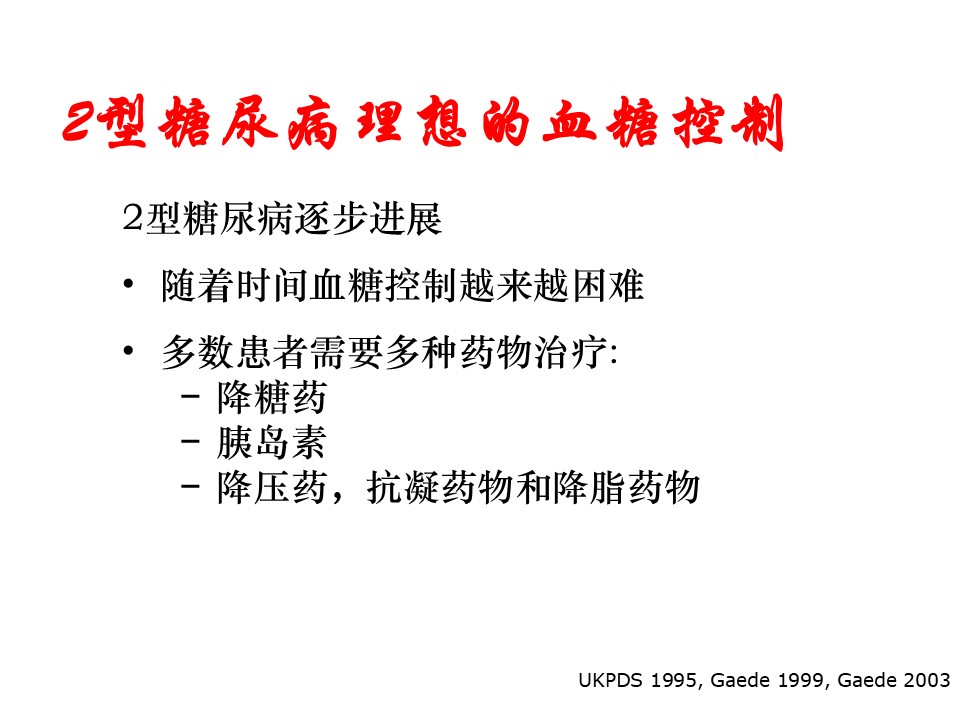 2型糖尿病理想的血糖控制

2型糖尿病逐步进展

• 随着时间血糖控制越来越困难

• 多数患者需要多种药物治疗:
– 降糖药
– 胰岛素
– 降压药，抗凝药物和降脂药物

UKPDS 1995, Gaede 1999, Gaede 2003